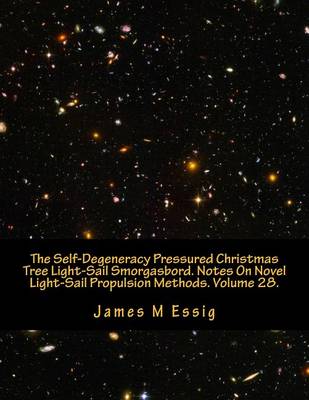 The Self-Degeneracy Pressured Christmas Tree Light-Sail Smorgasbord. Notes On Novel Light-Sail Propulsion Methods. Volume 28.

James M Essig